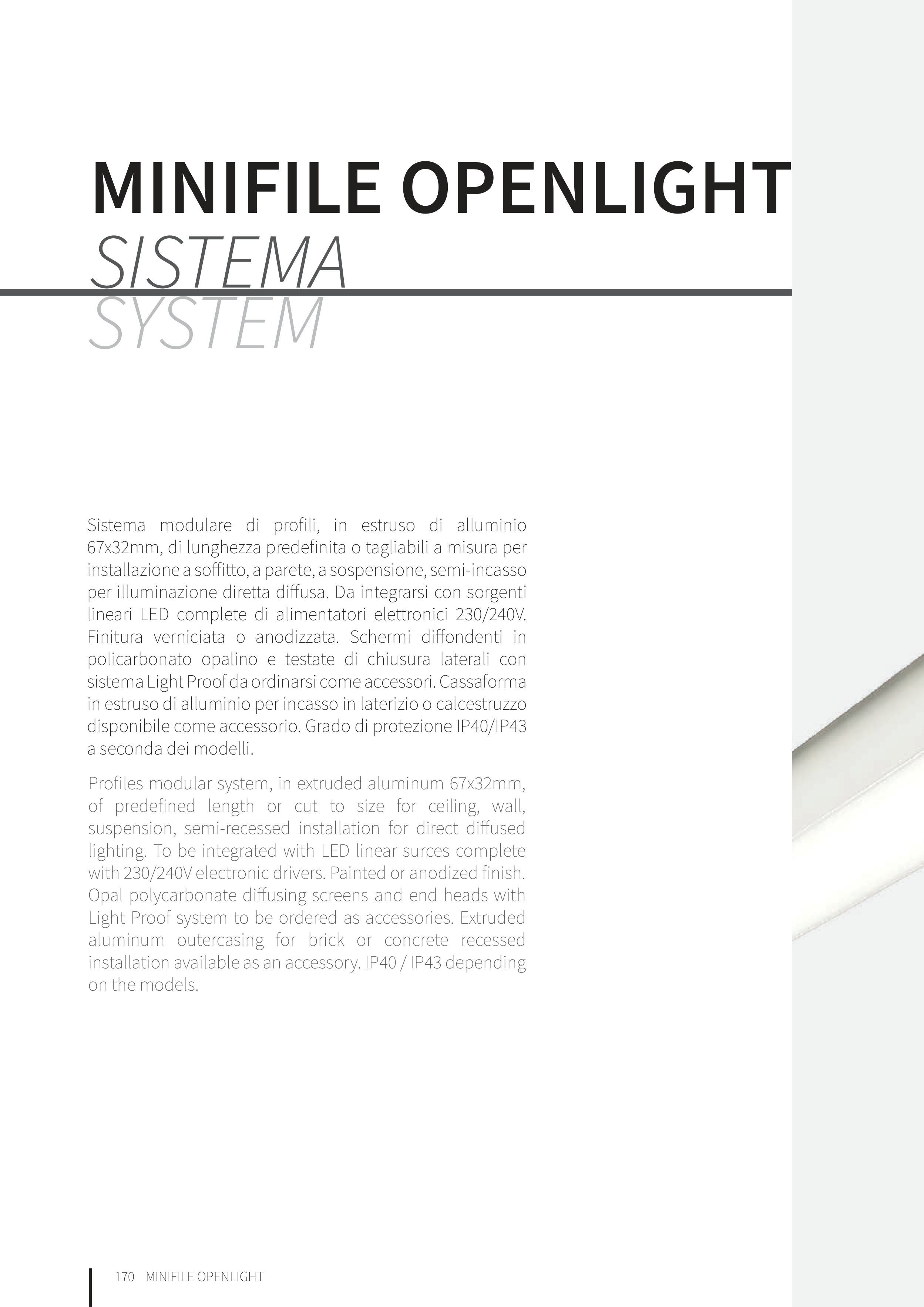 MINIFILE OPENLIGHT
SISTEMA
SYSTEM

Sistema modulare di profili, in estruso di alluminio 67x32mm, di lunghezza predefinita o tagliabili a misura per installazione a soffitto, a parete, a sospensione, semi-incasso per illuminazione diretta diffusa. Da integrarsi con sorgenti lineari LED complete di alimentatori elettronici 230/240V. Finitura verniciata o anodizzata. Schermi diffondenti in policarbonato opalino e testate di chiusura laterali con sistema Light Proof da ordinarsi come accessori. Cassaforma in estruso di alluminio per incasso in laterizio o calcestruzzo disponibile come accessorio. Grado di protezione IP40/IP43 a seconda dei modelli.

Profiles modular system, in extruded aluminum 67x32mm, of predefined length or cut to size for ceiling, wall, suspension, semi-recessed installation for direct diffused lighting. To be integrated with LED linear surces complete with 230/240V electronic drivers. Painted or anodized finish. Opal polycarbonate diffusing screens and end heads with Light Proof system to be ordered as accessories. Extruded aluminum outercasing for brick or concrete recessed installation available as an accessory. IP40 / IP43 depending on the models.

170 MINIFILE OPENLIGHT